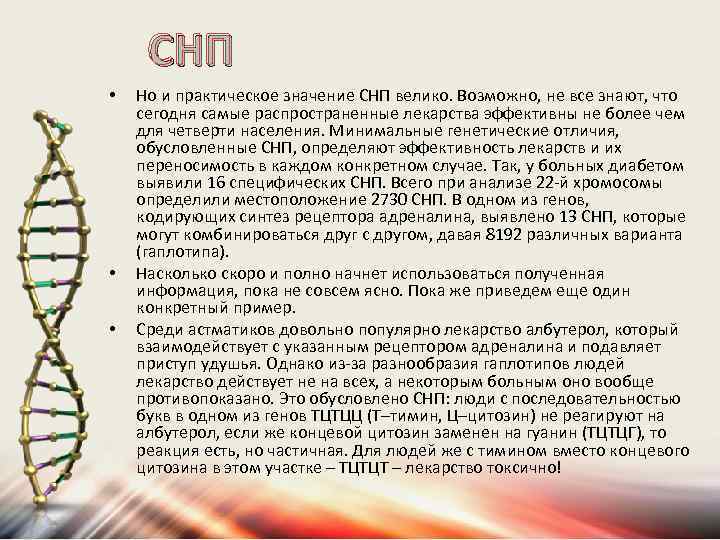 СНП

• Но и практическое значение СНП велико. Возможно, не все знают, что сегодня самые распространенные лекарства эффективны не более чем для четверти населения. Минимальные генетические отличия, обусловленные СНП, определяют эффективность лекарств и их переносимость в каждом конкретном случае. Так, у больных диабетом выявили 16 специфических СНП. Всего при анализе 22-й хромосомы определили местоположение 2730 СНП. В одном из генов, кодирующих синтез рецептора адреналина, выявлено 13 СНП, которые могут комбинироваться друг с другом, давая 8192 различных варианта (гаплотипа).

• Насколько скоро и полно начнет использоваться полученная информация, пока не совсем ясно. Пока же приведем еще один конкретный пример.

• Среди астматиков довольно популярно лекарство албутерол, который взаимодействует с указанным рецептором адреналина и подавляет приступ удушья. Однако из-за разнообразия гаплотипов людей лекарство действует не на всех, а некоторым больным оно вообще противопоказано. Это обусловлено СНП: люди с последовательностью букв в одном из генов ТЦТЦЦ (Т–тимин, Ц–цитозин) не реагируют на албутерол, если же концевой цитозин заменен на гуанин (ТЦТЦГ), то реакция есть, но частичная. Для людей же с тимином вместо концевого цитозина в этом участке – ТЦТЦТ – лекарство токсично!